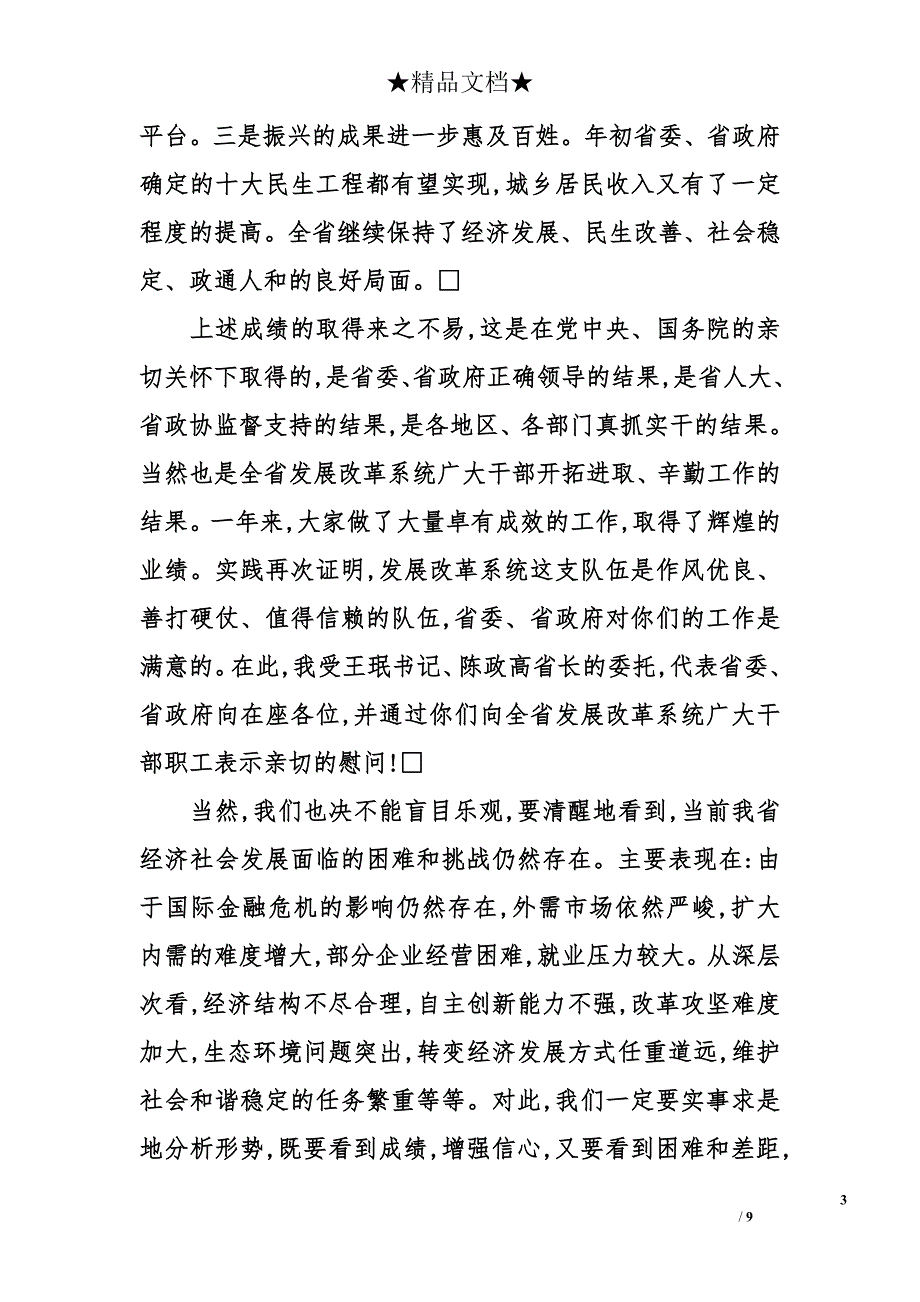 ★精品文档★

平台。三是振兴的成果进一步惠及百姓。年初省委、省政府确定的十大民生工程都有望实现，城乡居民收入又有了一定程度的提高。全省继续保持了经济发展、民生改善、社会稳定、政通人和的良好局面。□

上述成绩的取得来之不易，这是在党中央、国务院的亲切关怀下取得的，是省委、省政府正确领导的结果，是省人大、省政协监督支持的结果，是各地区、各部门真抓实干的结果。当然也是全省发展改革系统广大干部开拓进取、辛勤工作的结果。一年来，大家做了大量卓有成效的工作，取得了辉煌的业绩。实践再次证明，发展改革系统这支队伍是作风优良、善打硬仗、值得信赖的队伍，省委、省政府对你们的工作是满意的。在此，我受王珉书记、陈政高省长的委托，代表省委、省政府向在座各位，并通过你们向全省发展改革系统广大干部职工表示亲切的慰问！□

当然，我们也决不能盲目乐观，要清醒地看到，当前我省经济社会发展面临的困难和挑战仍然存在。主要表现在：由于国际金融危机的影响仍然存在，外需市场依然严峻，扩大内需的难度增大，部分企业经营困难，就业压力较大。从深层次看，经济结构不尽合理，自主创新能力不强，改革攻坚难度加大，生态环境问题突出，转变经济发展方式任重道远，维护社会和谐稳定的任务繁重等等。对此，我们一定要实事求是地分析形势，既要看到成绩，增强信心，又要看到困难和差距，

3
/ 9